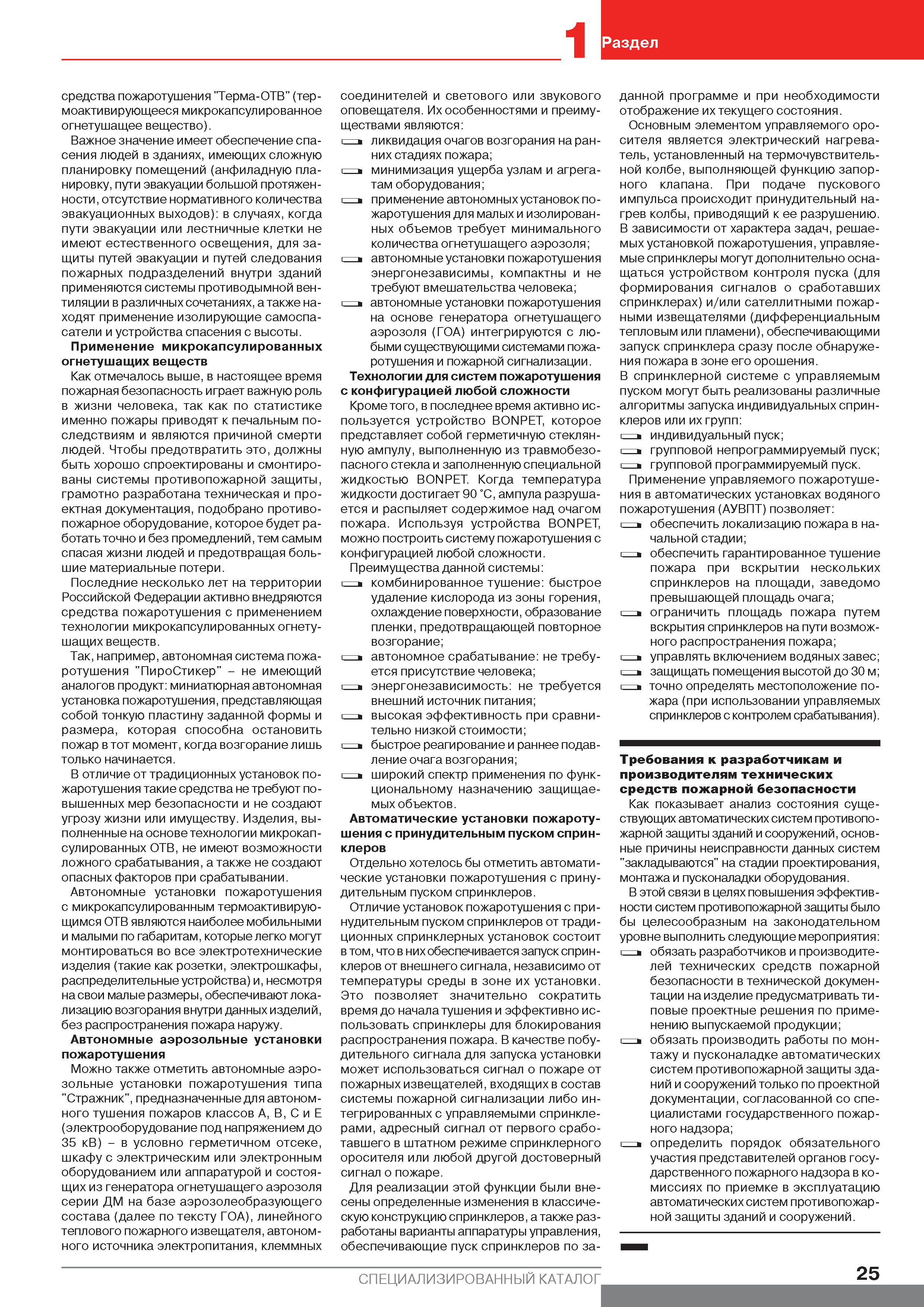 1 Раздел

средства пожаротушения "Терма-ОТВ" (термоактивирующееся микрокапсулированное огнетушащее вещество).

Важное значение имеет обеспечение спасения людей в зданиях, имеющих сложную планировку помещений (анфиладную планировку, пути эвакуации большой протяженности, отсутствие нормативного количества эвакуационных выходов): в случаях, когда пути эвакуации или лестничные клетки не имеют естественного освещения, для защиты путей эвакуации и путей следования пожарных подразделений внутри зданий применяются системы противодымной вентиляции в различных сочетаниях, а также находят применение изолирующие самоспасатели и устройства спасения с высоты.

Применение микрокапсулированных огнетушащих веществ

Как отмечалось выше, в настоящее время пожарная безопасность играет важную роль в жизни человека, так как по статистике именно пожары приводят к печальным последствиям и являются причиной смерти людей. Чтобы предотвратить это, должны быть хорошо спроектированы и смонтированы системы противопожарной защиты, грамотно разработана техническая и проектная документация, подобрано противопожарное оборудование, которое будет работать точно и без промедлений, тем самым спасая жизни людей и предотвращая большие материальные потери.

Последние несколько лет на территории Российской Федерации активно внедряются средства пожаротушения с применением технологии микрокапсулированных огнетушащих веществ.

Так, например, автономная система пожаротушения "ПироСтикер" – не имеющий аналогов продукт: миниатюрная автономная установка пожаротушения, представляющая собой тонкую пластину заданной формы и размера, которая способна остановить пожар в тот момент, когда возгорание лишь только начинается.

В отличие от традиционных установок пожаротушения такие средства не требуют повышенных мер безопасности и не создают угрозу жизни или имуществу. Изделия, выполненные на основе технологии микрокапсулированных ОТВ, не имеют возможности ложного срабатывания, а также не создают опасных факторов при срабатывании.

Автономные установки пожаротушения с микрокапсулированным термоактивирующимся ОТВ являются наиболее мобильными и малыми по габаритам, которые легко могут монтироваться во все электротехнические изделия (такие как розетки, электрошкафы, распределительные устройства) и, несмотря на свои малые размеры, обеспечивают локализацию возгорания внутри данных изделий, без распространения пожара наружу.

Автономные аэрозольные установки пожаротушения

Можно также отметить автономные аэрозольные установки пожаротушения типа "Стражник", предназначенные для автономного тушения пожаров классов А, В, С и Е (электрооборудование под напряжением до 35 кВ) – в условно герметичном отсеке, шкафу с электрическим или электронным оборудованием или аппаратурой и состоящих из генератора огнетушащего аэрозоля серии ДМ на базе аэрозолеобразующего состава (далее по тексту ГОА), линейного теплового пожарного извещателя, автономного источника электропитания, клеммных соединителей и светового или звукового оповещателя. Их особенностями и преимуществами являются:
ликвидация очагов возгорания на ранних стадиях пожара;
минимизация ущерба узлам и агрегатам оборудования;
применение автономных установок пожаротушения для малых и изолированных объемов требует минимального количества огнетушащего аэрозоля;
автономные установки пожаротушения энергонезависимы, компактны и не требуют вмешательства человека;
автономные установки пожаротушения на основе генератора огнетушащего аэрозоля (ГОА) интегрируются с любыми существующими системами пожаротушения и пожарной сигнализации.

Технологии для систем пожаротушения с конфигурацией любой сложности

Кроме того, в последнее время активно используется устройство BONPET, которое представляет собой герметичную стеклянную ампулу, выполненную из травмобезопасного стекла и заполненную специальной жидкостью BONPET. Когда температура жидкости достигает 90 °С, ампула разрушается и распыляет содержимое над очагом пожара. Используя устройства BONPET, можно построить систему пожаротушения с конфигурацией любой сложности.

Преимущества данной системы:
комбинированное тушение: быстрое удаление кислорода из зоны горения, охлаждение поверхности, образование пленки, предотвращающей повторное возгорание;
автономное срабатывание: не требуется присутствие человека;
энергонезависимость: не требуется внешний источник питания;
высокая эффективность при сравнительно низкой стоимости;
быстрое реагирование и раннее подавление очага возгорания;
широкий спектр применения по функциональному назначению защищаемых объектов.

Автоматические установки пожаротушения с принудительным пуском спринклеров

Отдельно хотелось бы отметить автоматические установки пожаротушения с принудительным пуском спринклеров.

Отличие установок пожаротушения с принудительным пуском спринклеров от традиционных спринклерных установок состоит в том, что в них обеспечивается запуск спринклеров от внешнего сигнала, независимо от температуры среды в зоне их установки. Это позволяет значительно сократить время до начала тушения и эффективно использовать спринклеры для блокирования распространения пожара. В качестве побудительного сигнала для запуска установки может использоваться сигнал о пожаре от пожарных извещателей, входящих в состав системы пожарной сигнализации либо интегрированных с управляемыми спринклерами, адресный сигнал от первого сработавшего в штатном режиме спринклерного оросителя или любой другой достоверный сигнал о пожаре.

Для реализации этой функции были внесены определенные изменения в классическую конструкцию спринклеров, а также разработаны варианты аппаратуры управления, обеспечивающие пуск спринклеров по заданной программе и при необходимости отображение их текущего состояния.

Основным элементом управляемого оросителя является электрический нагреватель, установленный на термочувствительной колбе, выполняющей функцию запорного клапана. При подаче пускового импульса происходит принудительный нагрев колбы, приводящий к ее разрушению. В зависимости от характера задач, решаемых установкой пожаротушения, управляемые спринклеры могут дополнительно оснащаться устройством контроля пуска (для формирования сигналов о сработавших спринклерах) и/или сателлитными пожарными извещателями (дифференциальным тепловым или пламени), обеспечивающими запуск спринклера сразу после обнаружения пожара в зоне его орошения.

В спринклерной системе с управляемым пуском могут быть реализованы различные алгоритмы запуска индивидуальных спринклеров или их групп:
индивидуальный пуск;
групповой непрограммируемый пуск;
групповой программируемый пуск.

Применение управляемого пожаротушения в автоматических установках водяного пожаротушения (АУВПТ) позволяет:
обеспечить локализацию пожара в начальной стадии;
обеспечить гарантированное тушение пожара при вскрытии нескольких спринклеров на площади, заведомо превышающей площадь очага;
ограничить площадь пожара путем вскрытия спринклеров на пути возможного распространения пожара;
управлять включением водяных завес;
защищать помещения высотой до 30 м;
точно определять местоположение пожара (при использовании управляемых спринклеров с контролем срабатывания).

Требования к разработчикам и производителям технических средств пожарной безопасности

Как показывает анализ состояния существующих автоматических систем противопожарной защиты зданий и сооружений, основные причины неисправности данных систем "закладываются" на стадии проектирования, монтажа и пусконаладки оборудования.

В этой связи в целях повышения эффективности систем противопожарной защиты было бы целесообразным на законодательном уровне выполнить следующие мероприятия:
обязать разработчиков и производителей технических средств пожарной безопасности в технической документации на изделие предусматривать типовые проектные решения по применению выпускаемой продукции;
обязать производить работы по монтажу и пусконаладке автоматических систем противопожарной защиты зданий и сооружений только по проектной документации, согласованной со специалистами государственного пожарного надзора;
определить порядок обязательного участия представителей органов государственного пожарного надзора в комиссиях по приемке в эксплуатацию автоматических систем противопожарной защиты зданий и сооружений.

СПЕЦИАЛИЗИРОВАННЫЙ КАТАЛОГ 25